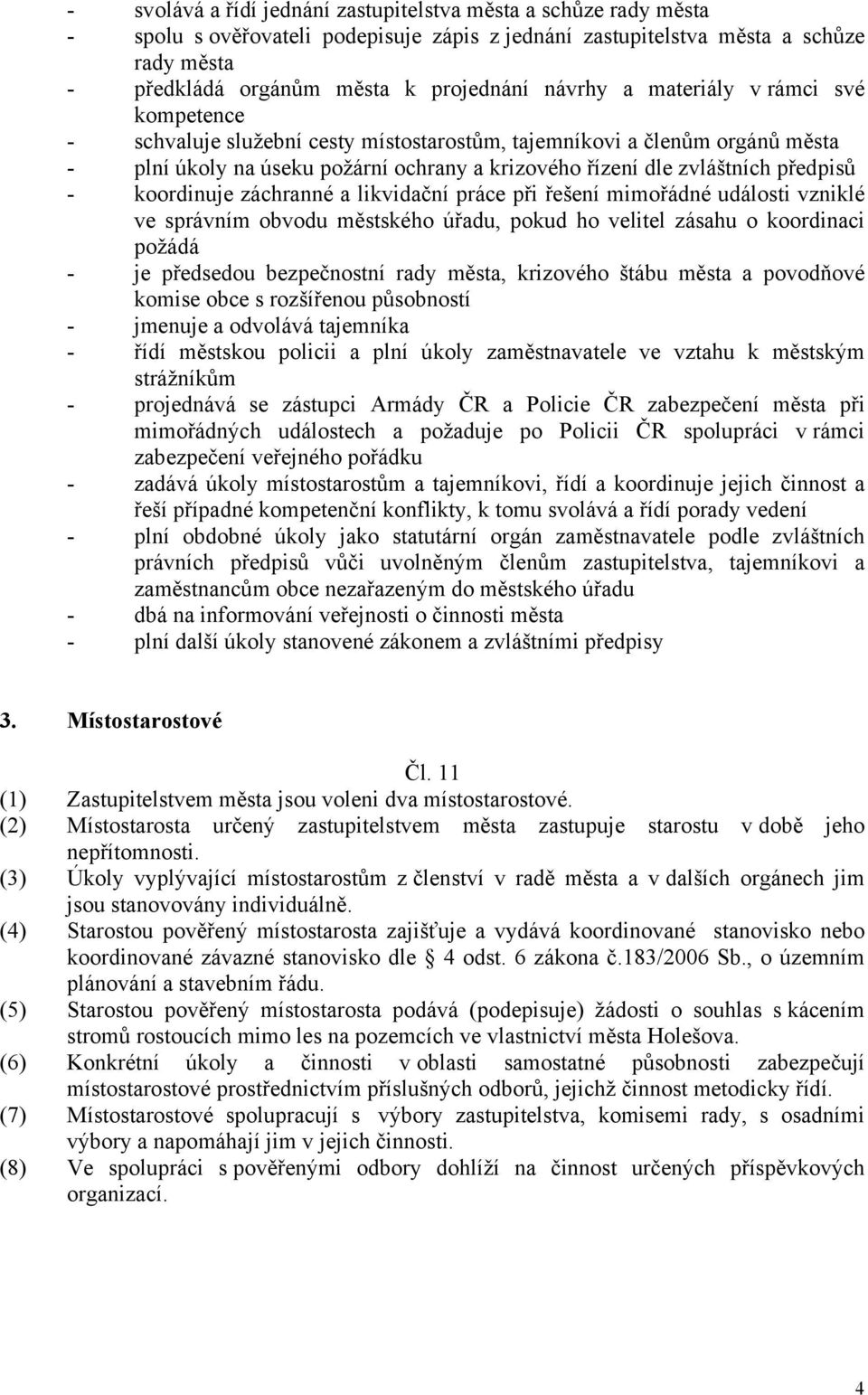 - svolává a řídí jednání zastupitelstva města a schůze rady města
- spolu s ověřovateli podepisuje zápis z jednání zastupitelstva města a schůze rady města
- předkládá orgánům města k projednání návrhy a materiály v rámci své kompetence
- schvaluje služební cesty místostarostům, tajemníkovi a členům orgánů města
- plní úkoly na úseku požární ochrany a krizového řízení dle zvláštních předpisů
- koordinuje záchranné a likvidační práce při řešení mimořádné události vzniklé ve správním obvodu městského úřadu, pokud ho velitel zásahu o koordinaci požádá
- je předsedou bezpečnostní rady města, krizového štábu města a povodňové komise obce s rozšířenou působností
- jmenuje a odvolává tajemníka
- řídí městskou policii a plní úkoly zaměstnavatele ve vztahu k městským strážníkům
- projednává se zástupci Armády ČR a Policie ČR zabezpečení města při mimořádných událostech a požaduje po Policii ČR spolupráci v rámci zabezpečení veřejného pořádku
- zadává úkoly místostarostům a tajemníkovi, řídí a koordinuje jejich činnost a řeší případné kompetenční konflikty, k tomu svolává a řídí porady vedení
- plní obdobné úkoly jako statutární orgán zaměstnavatele podle zvláštních právních předpisů vůči uvolněným členům zastupitelstva, tajemníkovi a zaměstnancům obce nezařazeným do městského úřadu
- dbá na informování veřejnosti o činnosti města
- plní další úkoly stanovené zákonem a zvláštními předpisy

3. Místostarostové

Čl. 11

(1) Zastupitelstvem města jsou voleni dva místostarostové.
(2) Místostarosta určený zastupitelstvem města zastupuje starostu v době jeho nepřítomnosti.
(3) Úkoly vyplývající místostarostům z členství v radě města a v dalších orgánech jim jsou stanovovány individuálně.
(4) Starostou pověřený místostarosta zajišťuje a vydává koordinované stanovisko nebo koordinované závazné stanovisko dle 4 odst. 6 zákona č.183/2006 Sb., o územním plánování a stavebním řádu.
(5) Starostou pověřený místostarosta podává (podepisuje) žádosti o souhlas s kácením stromů rostoucích mimo les na pozemcích ve vlastnictví města Holešova.
(6) Konkrétní úkoly a činnosti v oblasti samostatné působnosti zabezpečují místostarostové prostřednictvím příslušných odborů, jejichž činnost metodicky řídí.
(7) Místostarostové spolupracují s výbory zastupitelstva, komisemi rady, s osadními výbory a napomáhají jim v jejich činnosti.
(8) Ve spolupráci s pověřenými odbory dohlíží na činnost určených příspěvkových organizací.

4